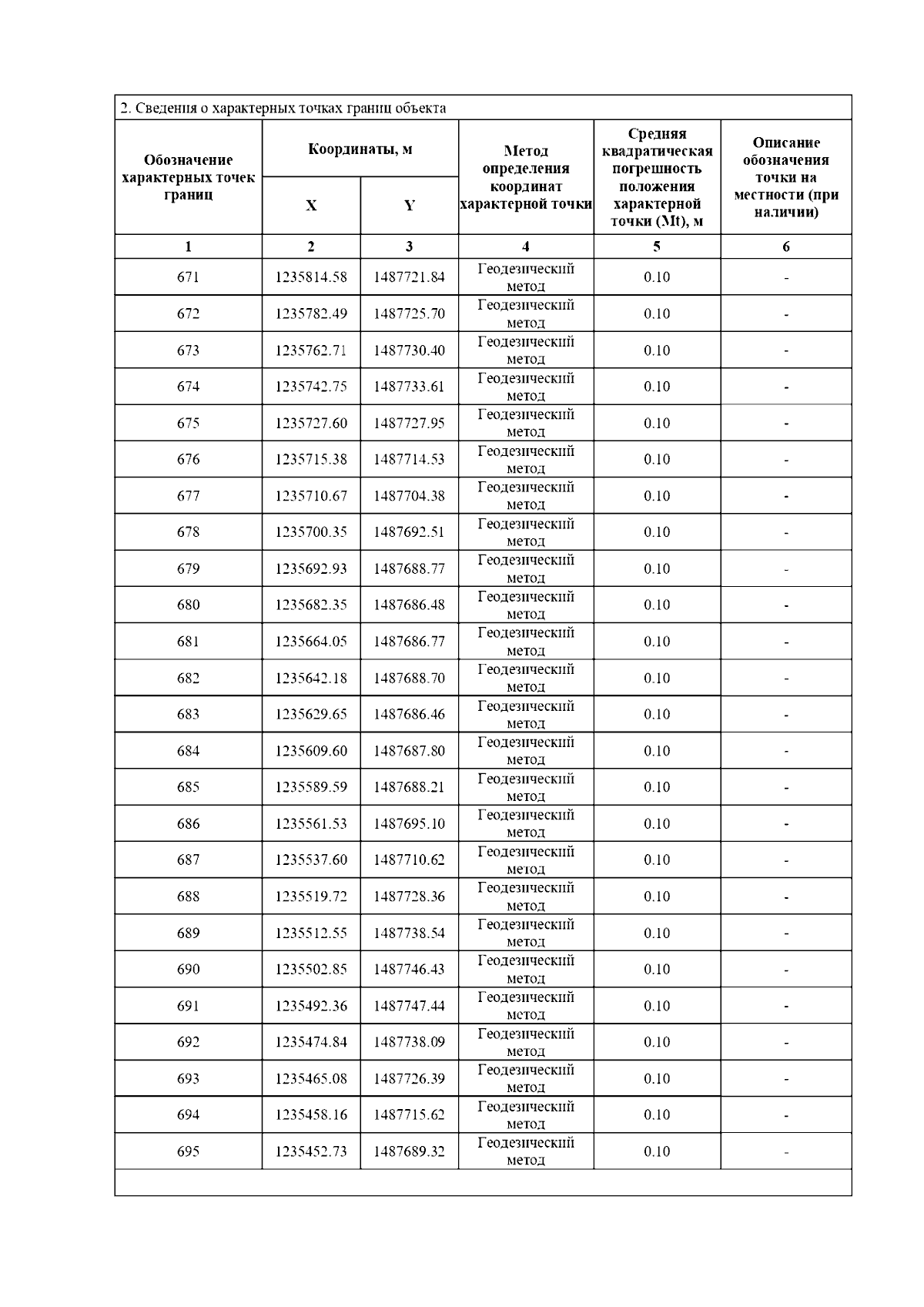 2. Сведения о характерных точках границ объекта

| Обозначение характерных точек границ | Координаты, м X | Координаты, м Y | Метод определения координат характерной точки | Средняя квадратическая погрешность положения характерной точки (Mt), м | Описание обозначения точки на местности (при наличии) |
|---|---|---|---|---|---|
| 1 | 2 | 3 | 4 | 5 | 6 |
| 671 | 1235814.58 | 1487721.84 | Геодезический метод | 0.10 | - |
| 672 | 1235782.49 | 1487725.70 | Геодезический метод | 0.10 | - |
| 673 | 1235762.71 | 1487730.40 | Геодезический метод | 0.10 | - |
| 674 | 1235742.75 | 1487733.61 | Геодезический метод | 0.10 | - |
| 675 | 1235727.60 | 1487727.95 | Геодезический метод | 0.10 | - |
| 676 | 1235715.38 | 1487714.53 | Геодезический метод | 0.10 | - |
| 677 | 1235710.67 | 1487704.38 | Геодезический метод | 0.10 | - |
| 678 | 1235700.35 | 1487692.51 | Геодезический метод | 0.10 | - |
| 679 | 1235692.93 | 1487688.77 | Геодезический метод | 0.10 | - |
| 680 | 1235682.35 | 1487686.48 | Геодезический метод | 0.10 | - |
| 681 | 1235664.05 | 1487686.77 | Геодезический метод | 0.10 | - |
| 682 | 1235642.18 | 1487688.70 | Геодезический метод | 0.10 | - |
| 683 | 1235629.65 | 1487686.46 | Геодезический метод | 0.10 | - |
| 684 | 1235609.60 | 1487687.80 | Геодезический метод | 0.10 | - |
| 685 | 1235589.59 | 1487688.21 | Геодезический метод | 0.10 | - |
| 686 | 1235561.53 | 1487695.10 | Геодезический метод | 0.10 | - |
| 687 | 1235537.60 | 1487710.62 | Геодезический метод | 0.10 | - |
| 688 | 1235519.72 | 1487728.36 | Геодезический метод | 0.10 | - |
| 689 | 1235512.55 | 1487738.54 | Геодезический метод | 0.10 | - |
| 690 | 1235502.85 | 1487746.43 | Геодезический метод | 0.10 | - |
| 691 | 1235492.36 | 1487747.44 | Геодезический метод | 0.10 | - |
| 692 | 1235474.84 | 1487738.09 | Геодезический метод | 0.10 | - |
| 693 | 1235465.08 | 1487726.39 | Геодезический метод | 0.10 | - |
| 694 | 1235458.16 | 1487715.62 | Геодезический метод | 0.10 | - |
| 695 | 1235452.73 | 1487689.32 | Геодезический метод | 0.10 | - |